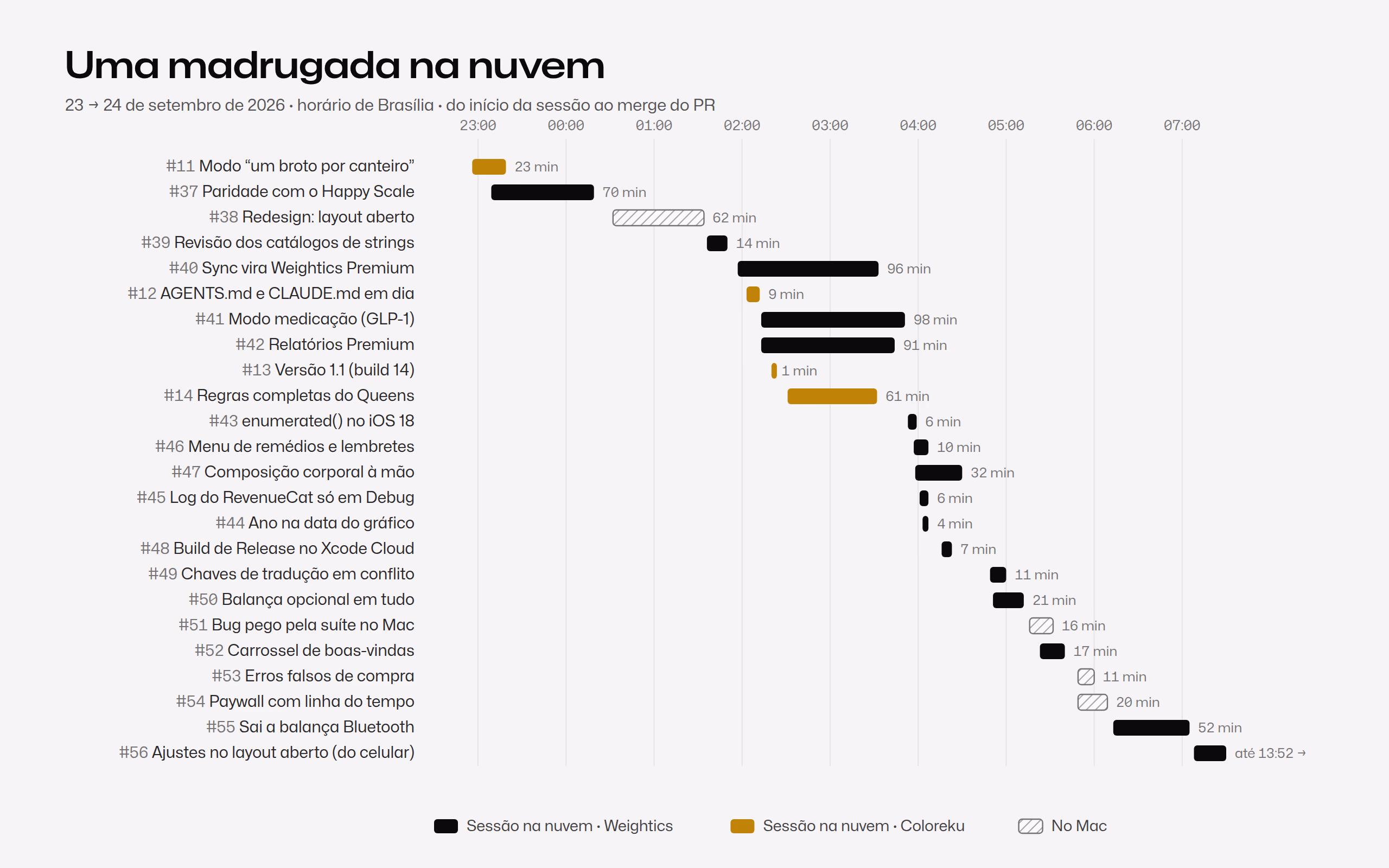 Uma madrugada na nuvem

23 → 24 de setembro de 2026 · horário de Brasília · do início da sessão ao merge do PR

23:00 00:00 01:00 02:00 03:00 04:00 05:00 06:00 07:00

#11 Modo “um broto por canteiro” 23 min
#37 Paridade com o Happy Scale 70 min
#38 Redesign: layout aberto 62 min
#39 Revisão dos catálogos de strings 14 min
#40 Sync vira Weightics Premium 96 min
#12 AGENTS.md e CLAUDE.md em dia 9 min
#41 Modo medicação (GLP-1) 98 min
#42 Relatórios Premium 91 min
#13 Versão 1.1 (build 14) 1 min
#14 Regras completas do Queens 61 min
#43 enumerated() no iOS 18 6 min
#46 Menu de remédios e lembretes 10 min
#47 Composição corporal à mão 32 min
#45 Log do RevenueCat só em Debug 6 min
#44 Ano na data do gráfico 4 min
#48 Build de Release no Xcode Cloud 7 min
#49 Chaves de tradução em conflito 11 min
#50 Balança opcional em tudo 21 min
#51 Bug pego pela suíte no Mac 16 min
#52 Carrossel de boas-vindas 17 min
#53 Erros falsos de compra 11 min
#54 Paywall com linha do tempo 20 min
#55 Sai a balança Bluetooth 52 min
#56 Ajustes no layout aberto (do celular) até 13:52 →

Sessão na nuvem · Weightics
Sessão na nuvem · Coloreku
No Mac